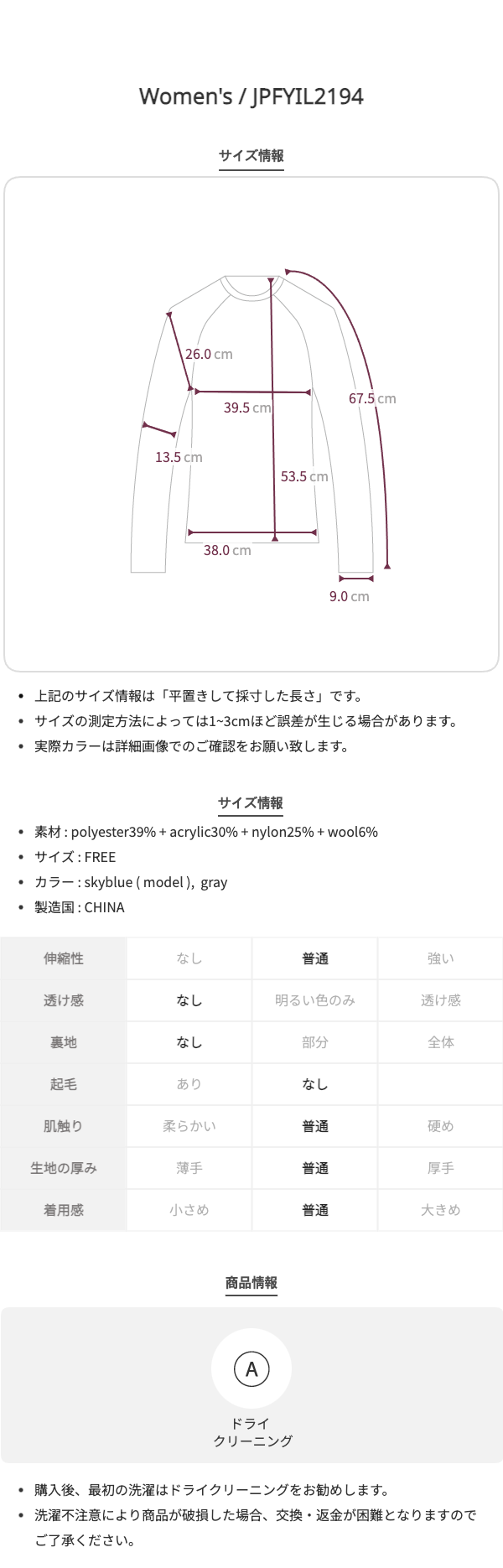 Women's / JPFYIL2194

サイズ情報

26.0 cm

39.5 cm

67.5 cm

13.5 cm

53.5 cm

38.0 cm

9.0 cm

• 上記のサイズ情報は「平置きして採寸した長さ」です。
• サイズの測定方法によっては1~3cmほど誤差が生じる場合があります。
• 実際カラーは詳細画像でのご確認をお願い致します。

サイズ情報

• 素材 : polyester39% + acrylic30% + nylon25% + wool6%
• サイズ : FREE
• カラー : skyblue ( model ), gray
• 製造国 : CHINA

| 伸縮性 | なし | 普通 | 強い |
|---|---|---|---|
| 透け感 | なし | 明るい色のみ | 透け感 |
| 裏地 | なし | 部分 | 全体 |
| 起毛 | あり | なし | |
| 肌触り | 柔らかい | 普通 | 硬め |
| 生地の厚み | 薄手 | 普通 | 厚手 |
| 着用感 | 小さめ | 普通 | 大きめ |

商品情報

A

ドライ
クリーニング

• 購入後、最初の洗濯はドライクリーニングをお勧めします。
• 洗濯不注意により商品が破損した場合、交換・返金が困難となりますのでご了承ください。